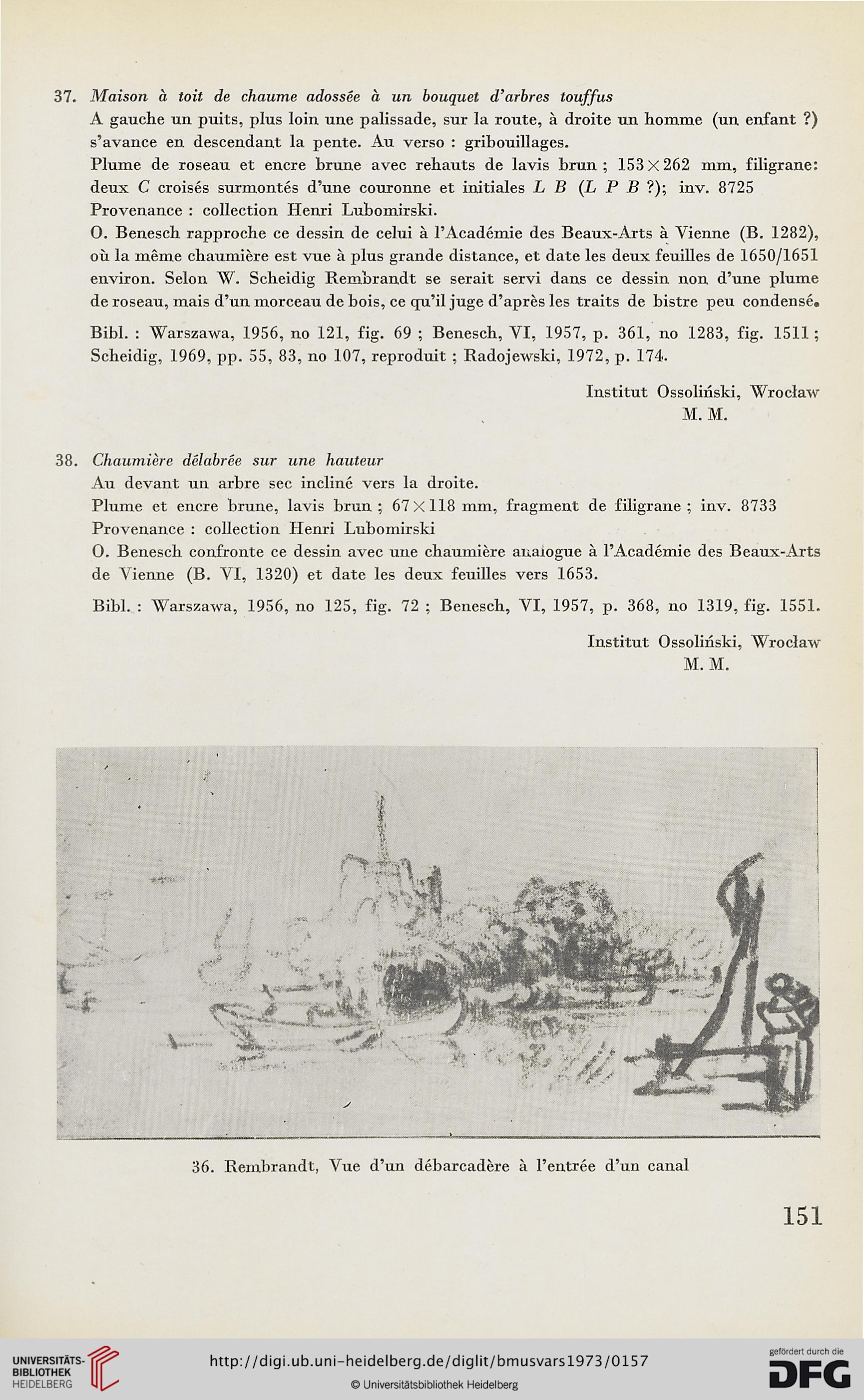 37. Maison à toit de chaume adossée à un bouquet d'arbres touffus

A gauche un puits, plus loin une palissade, sur la route, à droite un homme (un enfant ?) s'avance en descendant la pente. Au verso : gribouillages.

Plume de roseau et encre brune avec rehauts de lavis brun ; $153 \times 262$ mm, filigrane: deux C croisés surmontés d'une couronne et initiales L B (L P B ?); inv. 8725

Provenance : collection Henri Lubomirski.

O. Benesch rapproche ce dessin de celui à l'Académie des Beaux-Arts à Vienne (B. 1282), où la même chaumière est vue à plus grande distance, et date les deux feuilles de 1650/1651 environ. Selon W. Scheidig Rembrandt se serait servi dans ce dessin non d'une plume de roseau, mais d'un morceau de bois, ce qu'il juge d'après les traits de bistre peu condensé.

Bibl. : Warszawa, 1956, no 121, fig. 69 ; Benesch, VI, 1957, p. 361, no 1283, fig. 1511 ; Scheidig, 1969, pp. 55, 83, no 107, reproduit ; Radojewski, 1972, p. 174.

Institut Ossoliński, Wrocław
M. M.

38. Chaumière délabrée sur une hauteur

Au devant un arbre sec incliné vers la droite.

Plume et encre brune, lavis brun ; $67 \times 118$ mm, fragment de filigrane ; inv. 8733

Provenance : collection Henri Lubomirski

O. Benesch confronte ce dessin avec une chaumière analogue à l'Académie des Beaux-Arts de Vienne (B. VI, 1320) et date les deux feuilles vers 1653.

Bibl. : Warszawa, 1956, no 125, fig. 72 ; Benesch, VI, 1957, p. 368, no 1319, fig. 1551.

Institut Ossoliński, Wrocław
M. M.

36. Rembrandt, Vue d'un débarcadère à l'entrée d'un canal

151

UNIVERSITÄTS-BIBLIOTHEK HEIDELBERG

http://digi.ub.uni-heidelberg.de/diglit/bmusvars1973/0157

© Universitätsbibliothek Heidelberg

gefördert durch die DFG